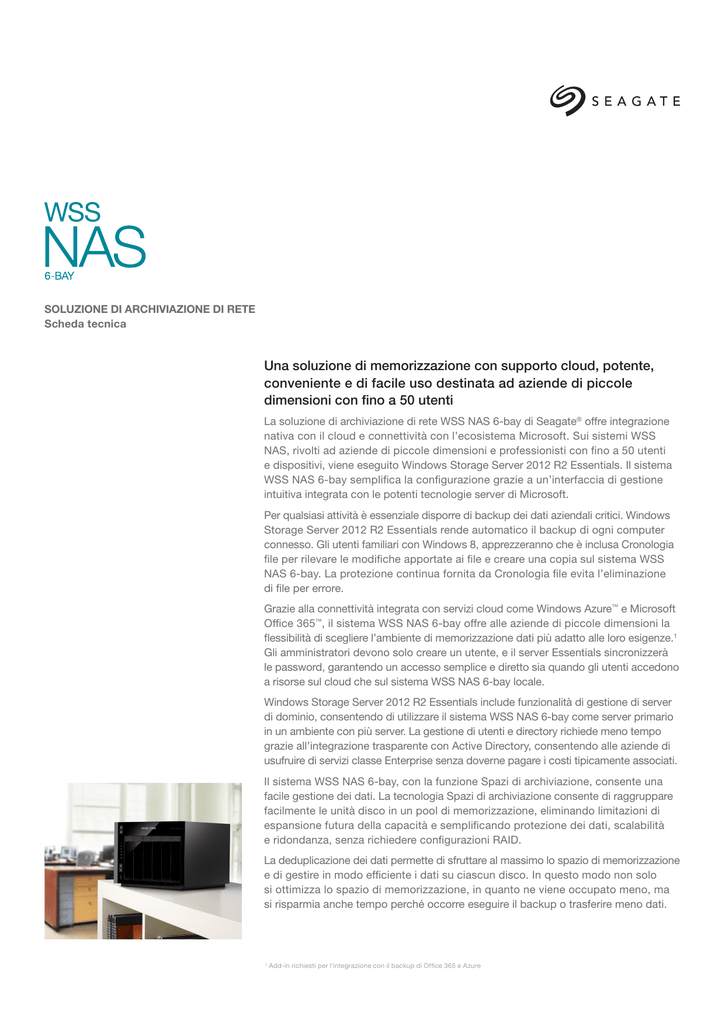 SEAGATE

WSS
NAS
6-BAY

SOLUZIONE DI ARCHIVIAZIONE DI RETE
Scheda tecnica

Una soluzione di memorizzazione con supporto cloud, potente, conveniente e di facile uso destinata ad aziende di piccole dimensioni con fino a 50 utenti

La soluzione di archiviazione di rete WSS NAS 6-bay di Seagate® offre integrazione nativa con il cloud e connettività con l'ecosistema Microsoft. Sui sistemi WSS NAS, rivolti ad aziende di piccole dimensioni e professionisti con fino a 50 utenti e dispositivi, viene eseguito Windows Storage Server 2012 R2 Essentials. Il sistema WSS NAS 6-bay semplifica la configurazione grazie a un'interfaccia di gestione intuitiva integrata con le potenti tecnologie server di Microsoft.

Per qualsiasi attività è essenziale disporre di backup dei dati aziendali critici. Windows Storage Server 2012 R2 Essentials rende automatico il backup di ogni computer connesso. Gli utenti familiari con Windows 8, apprezzeranno che è inclusa Cronologia file per rilevare le modifiche apportate ai file e creare una copia sul sistema WSS NAS 6-bay. La protezione continua fornita da Cronologia file evita l'eliminazione di file per errore.

Grazie alla connettività integrata con servizi cloud come Windows Azure™ e Microsoft Office 365™, il sistema WSS NAS 6-bay offre alle aziende di piccole dimensioni la flessibilità di scegliere l'ambiente di memorizzazione dati più adatto alle loro esigenze.$^1$ Gli amministratori devono solo creare un utente, e il server Essentials sincronizzerà le password, garantendo un accesso semplice e diretto sia quando gli utenti accedono a risorse sul cloud che sul sistema WSS NAS 6-bay locale.

Windows Storage Server 2012 R2 Essentials include funzionalità di gestione di server di dominio, consentendo di utilizzare il sistema WSS NAS 6-bay come server primario in un ambiente con più server. La gestione di utenti e directory richiede meno tempo grazie all'integrazione trasparente con Active Directory, consentendo alle aziende di usufruire di servizi classe Enterprise senza doverne pagare i costi tipicamente associati.

Il sistema WSS NAS 6-bay, con la funzione Spazi di archiviazione, consente una facile gestione dei dati. La tecnologia Spazi di archiviazione consente di raggruppare facilmente le unità disco in un pool di memorizzazione, eliminando limitazioni di espansione futura della capacità e semplificando protezione dei dati, scalabilità e ridondanza, senza richiedere configurazioni RAID.

La deduplicazione dei dati permette di sfruttare al massimo lo spazio di memorizzazione e di gestire in modo efficiente i dati su ciascun disco. In questo modo non solo si ottimizza lo spazio di memorizzazione, in quanto ne viene occupato meno, ma si risparmia anche tempo perché occorre eseguire il backup o trasferire meno dati.

$^1$ Add-in richiesti per l'integrazione con il backup di Office 365 e Azure